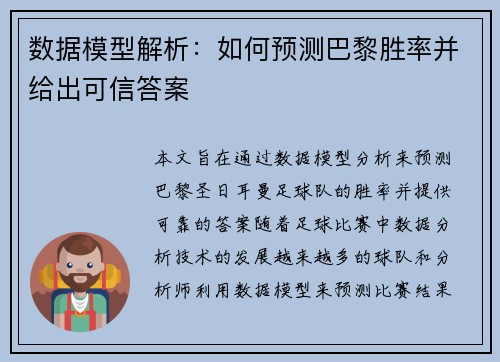 数据模型解析：如何预测巴黎胜率并给出可信答案

本文旨在通过数据模型分析来预测巴黎圣日耳曼足球队的胜率并提供可靠的答案随着足球比赛中数据分析技术的发展越来越多的球队和分析师利用数据模型来预测比赛结果